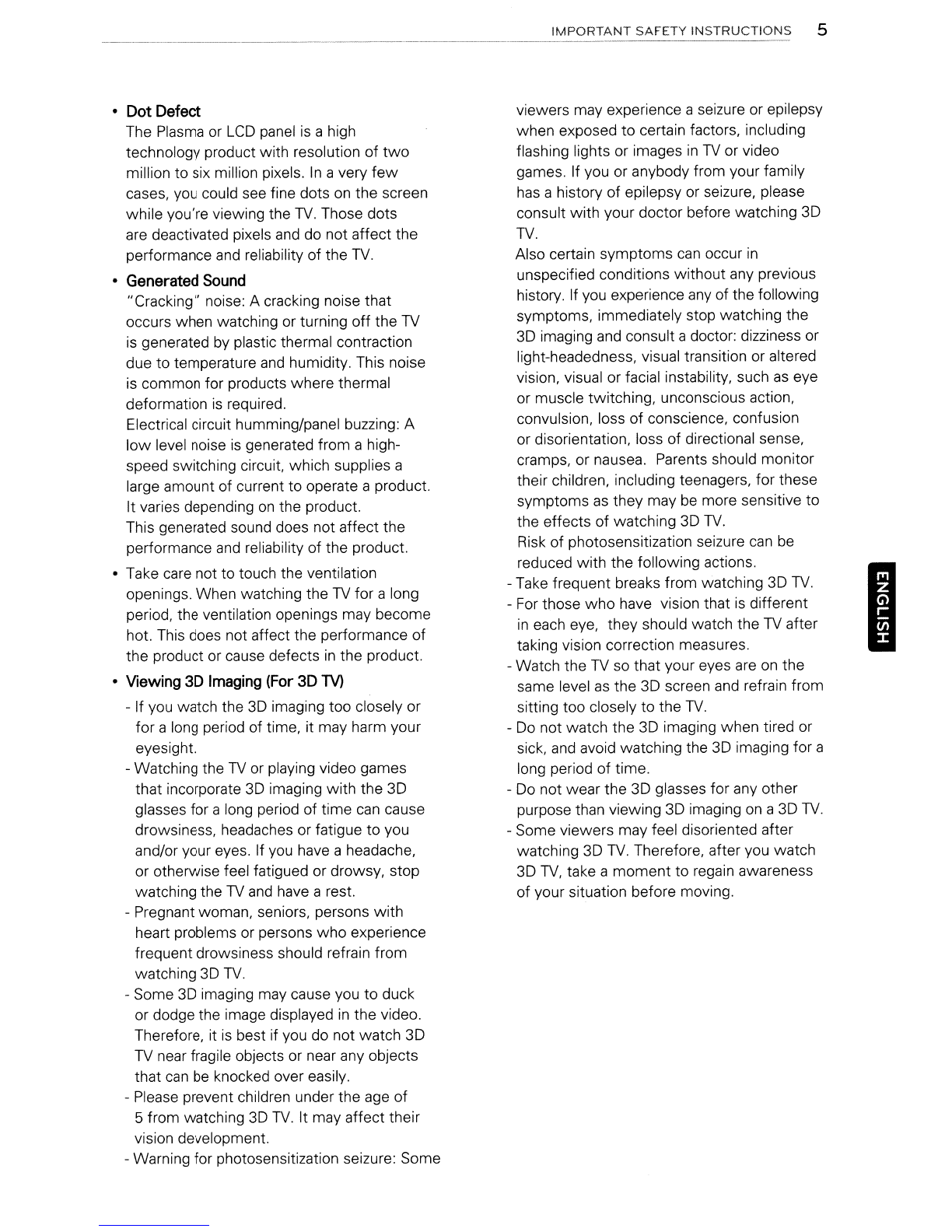 IMPORTANT SAFETY INSTRUCTIONS 5

• Dot Defect
The Plasma or LCD panel is a high technology product with resolution of two million to six million pixels. In a very few cases, you could see fine dots on the screen while you're viewing the TV. Those dots are deactivated pixels and do not affect the performance and reliability of the TV.

• Generated Sound
"Cracking" noise: A cracking noise that occurs when watching or turning off the TV is generated by plastic thermal contraction due to temperature and humidity. This noise is common for products where thermal deformation is required.
Electrical circuit humming/panel buzzing: A low level noise is generated from a high-speed switching circuit, which supplies a large amount of current to operate a product. It varies depending on the product.
This generated sound does not affect the performance and reliability of the product.

• Take care not to touch the ventilation openings. When watching the TV for a long period, the ventilation openings may become hot. This does not affect the performance of the product or cause defects in the product.

• Viewing 3D Imaging (For 3D TV)
- If you watch the 3D imaging too closely or for a long period of time, it may harm your eyesight.
- Watching the TV or playing video games that incorporate 3D imaging with the 3D glasses for a long period of time can cause drowsiness, headaches or fatigue to you and/or your eyes. If you have a headache, or otherwise feel fatigued or drowsy, stop watching the TV and have a rest.
- Pregnant woman, seniors, persons with heart problems or persons who experience frequent drowsiness should refrain from watching 3D TV.
- Some 3D imaging may cause you to duck or dodge the image displayed in the video. Therefore, it is best if you do not watch 3D TV near fragile objects or near any objects that can be knocked over easily.
- Please prevent children under the age of 5 from watching 3D TV. It may affect their vision development.
- Warning for photosensitization seizure: Some viewers may experience a seizure or epilepsy when exposed to certain factors, including flashing lights or images in TV or video games. If you or anybody from your family has a history of epilepsy or seizure, please consult with your doctor before watching 3D TV.
Also certain symptoms can occur in unspecified conditions without any previous history. If you experience any of the following symptoms, immediately stop watching the 3D imaging and consult a doctor: dizziness or light-headedness, visual transition or altered vision, visual or facial instability, such as eye or muscle twitching, unconscious action, convulsion, loss of conscience, confusion or disorientation, loss of directional sense, cramps, or nausea. Parents should monitor their children, including teenagers, for these symptoms as they may be more sensitive to the effects of watching 3D TV.
Risk of photosensitization seizure can be reduced with the following actions.
- Take frequent breaks from watching 3D TV.
- For those who have vision that is different in each eye, they should watch the TV after taking vision correction measures.
- Watch the TV so that your eyes are on the same level as the 3D screen and refrain from sitting too closely to the TV.
- Do not watch the 3D imaging when tired or sick, and avoid watching the 3D imaging for a long period of time.
- Do not wear the 3D glasses for any other purpose than viewing 3D imaging on a 3D TV.
- Some viewers may feel disoriented after watching 3D TV. Therefore, after you watch 3D TV, take a moment to regain awareness of your situation before moving.

ENGLISH